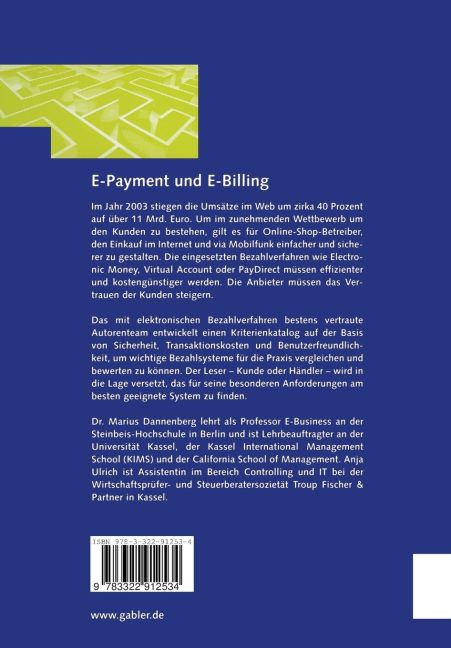 E-Payment und E-Billing

Im Jahr 2003 stiegen die Umsätze im Web um zirka 40 Prozent auf über 11 Mrd. Euro. Um im zunehmenden Wettbewerb um den Kunden zu bestehen, gilt es für Online-Shop-Betreiber, den Einkauf im Internet und via Mobilfunk einfacher und sicherer zu gestalten. Die eingesetzten Bezahlverfahren wie Electronic Money, Virtual Account oder PayDirect müssen effizienter und kostengünstiger werden. Die Anbieter müssen das Vertrauen der Kunden steigern.

Das mit elektronischen Bezahlverfahren bestens vertraute Autorenteam entwickelt einen Kriterienkatalog auf der Basis von Sicherheit, Transaktionskosten und Benutzerfreundlichkeit, um wichtige Bezahlsysteme für die Praxis vergleichen und bewerten zu können. Der Leser – Kunde oder Händler – wird in die Lage versetzt, das für seine besonderen Anforderungen am besten geeignete System zu finden.

Dr. Marius Dannenberg lehrt als Professor E-Business an der Steinbeis-Hochschule in Berlin und ist Lehrbeauftragter an der Universität Kassel, der Kassel International Management School (KIMS) und der California School of Management. Anja Ulrich ist Assistentin im Bereich Controlling und IT bei der Wirtschaftsprüfer- und Steuerberatersozietät Troup Fischer & Partner in Kassel.

ISBN 978-3-322-91253-4

9 783322 912534

www.gabler.de